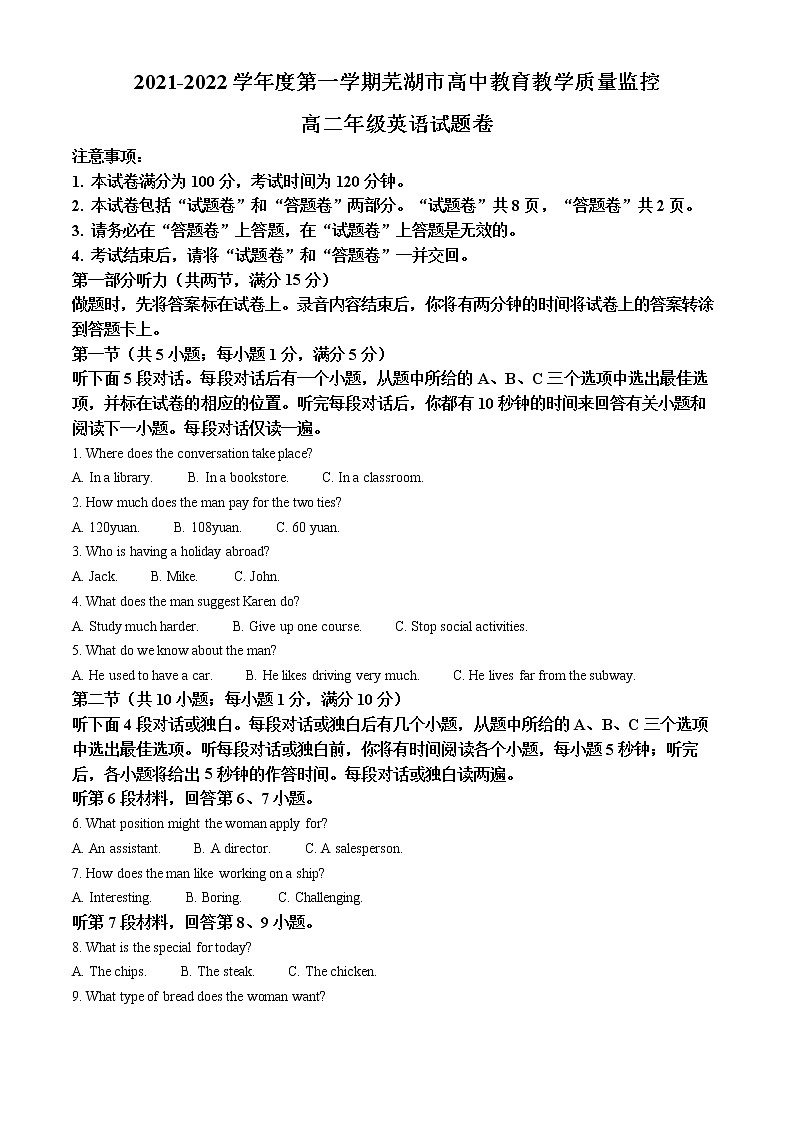 2021-2022 学年度第一学期芜湖市高中教育教学质量监控

高二年级英语试题卷

注意事项：
1. 本试卷满分为 100 分，考试时间为 120 分钟。
2. 本试卷包括“试题卷”和“答题卷”两部分。“试题卷”共 8 页，“答题卷”共 2 页。
3. 请务必在“答题卷”上答题，在“试题卷”上答题是无效的。
4. 考试结束后，请将“试题卷”和“答题卷”一并交回。

第一部分听力（共两节，满分 15 分）
做题时，先将答案标在试卷上。录音内容结束后，你将有两分钟的时间将试卷上的答案转涂到答题卡上。

第一节（共 5 小题；每小题 1 分，满分 5 分）
听下面 5 段对话。每段对话后有一个小题，从题中所给的 A、B、C 三个选项中选出最佳选项，并标在试卷的相应的位置。听完每段对话后，你都有 10 秒钟的时间来回答有关小题和阅读下一小题。每段对话仅读一遍。

1. Where does the conversation take place?
A. In a library.　B. In a bookstore.　C. In a classroom.
2. How much does the man pay for the two ties?
A. 120yuan.　B. 108yuan.　C. 60 yuan.
3. Who is having a holiday abroad?
A. Jack.　B. Mike.　C. John.
4. What does the man suggest Karen do?
A. Study much harder.　B. Give up one course.　C. Stop social activities.
5. What do we know about the man?
A. He used to have a car.　B. He likes driving very much.　C. He lives far from the subway.

第二节（共 10 小题；每小题 1 分，满分 10 分）
听下面 4 段对话或独白。每段对话或独白后有几个小题，从题中所给的 A、B、C 三个选项中选出最佳选项。听每段对话或独白前，你将有时间阅读各个小题，每小题 5 秒钟；听完后，各小题将给出 5 秒钟的作答时间。每段对话或独白读两遍。

听第 6 段材料，回答第 6、7 小题。
6. What position might the woman apply for?
A. An assistant.　B. A director.　C. A salesperson.
7. How does the man like working on a ship?
A. Interesting.　B. Boring.　C. Challenging.

听第 7 段材料，回答第 8、9 小题。
8. What is the special for today?
A. The chips.　B. The steak.　C. The chicken.
9. What type of bread does the woman want?